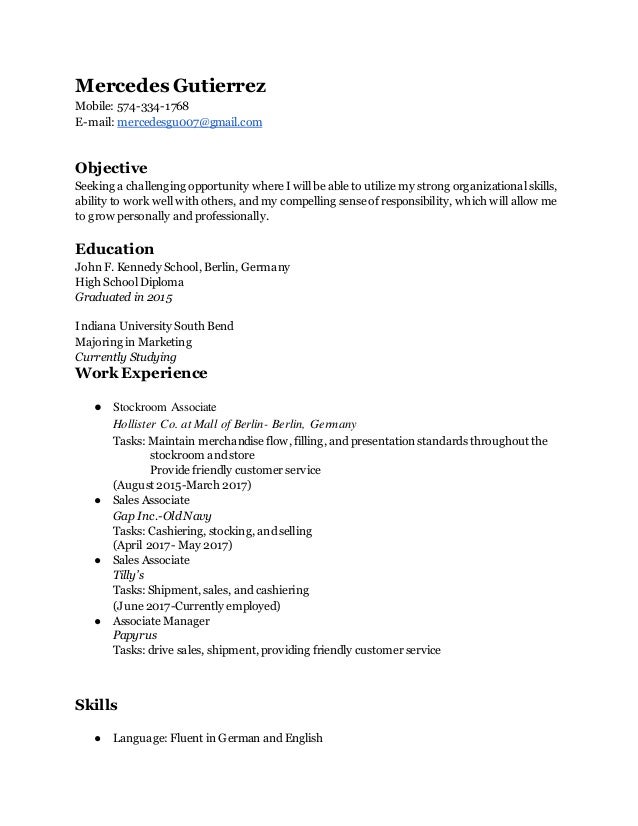 Mercedes Gutierrez
Mobile: 574-334-1768
E-mail: mercedesgu007@gmail.com

Objective
Seeking a challenging opportunity where I will be able to utilize my strong organizational skills, ability to work well with others, and my compelling sense of responsibility, which will allow me to grow personally and professionally.

Education
John F. Kennedy School, Berlin, Germany
High School Diploma
Graduated in 2015

Indiana University South Bend
Majoring in Marketing
Currently Studying

Work Experience

● Stockroom Associate
Hollister Co. at Mall of Berlin- Berlin, Germany
Tasks: Maintain merchandise flow, filling, and presentation standards throughout the stockroom and store
Provide friendly customer service
(August 2015-March 2017)
● Sales Associate
Gap Inc.-Old Navy
Tasks: Cashiering, stocking, and selling
(April 2017- May 2017)
● Sales Associate
Tilly's
Tasks: Shipment, sales, and cashiering
(June 2017-Currently employed)
● Associate Manager
Papyrus
Tasks: drive sales, shipment, providing friendly customer service

Skills

● Language: Fluent in German and English